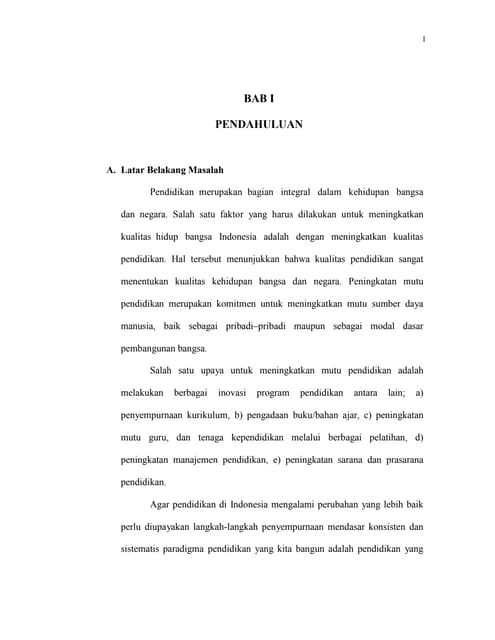 1

BAB I

PENDAHULUAN

A. Latar Belakang Masalah

Pendidikan merupakan bagian integral dalam kehidupan bangsa dan negara. Salah satu faktor yang harus dilakukan untuk meningkatkan kualitas hidup bangsa Indonesia adalah dengan meningkatkan kualitas pendidikan. Hal tersebut menunjukkan bahwa kualitas pendidikan sangat menentukan kualitas kehidupan bangsa dan negara. Peningkatan mutu pendidikan merupakan komitmen untuk meningkatkan mutu sumber daya manusia, baik sebagai pribadi–pribadi maupun sebagai modal dasar pembangunan bangsa.

Salah satu upaya untuk meningkatkan mutu pendidikan adalah melakukan berbagai inovasi program pendidikan antara lain; a) penyempurnaan kurikulum, b) pengadaan buku/bahan ajar, c) peningkatan mutu guru, dan tenaga kependidikan melalui berbagai pelatihan, d) peningkatan manajemen pendidikan, e) peningkatan sarana dan prasarana pendidikan.

Agar pendidikan di Indonesia mengalami perubahan yang lebih baik perlu diupayakan langkah-langkah penyempurnaan mendasar konsisten dan sistematis paradigma pendidikan yang kita bangun adalah pendidikan yang